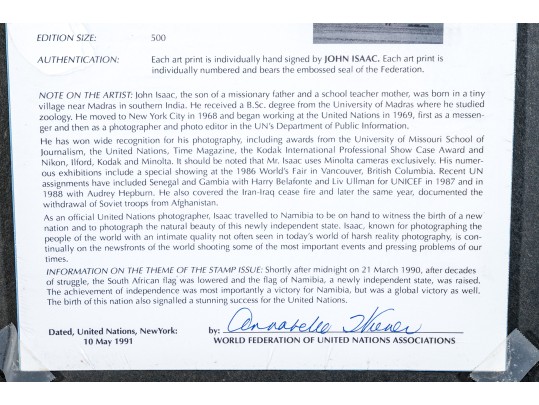 EDITION SIZE: 500

AUTHENTICATION: Each art print is individually hand signed by JOHN ISAAC. Each art print is individually numbered and bears the embossed seal of the Federation.

NOTE ON THE ARTIST: John Isaac, the son of a missionary father and a school teacher mother, was born in a tiny village near Madras in southern India. He received a B.Sc. degree from the University of Madras where he studied zoology. He moved to New York City in 1968 and began working at the United Nations in 1969, first as a messenger and then as a photographer and photo editor in the UN's Department of Public Information.

He has won wide recognition for his photography, including awards from the University of Missouri School of Journalism, the United Nations, Time Magazine, the Kodak International Professional Show Case Award and Nikon, Ilford, Kodak and Minolta. It should be noted that Mr. Isaac uses Minolta cameras exclusively. His numerous exhibitions include a special showing at the 1986 World's Fair in Vancouver, British Columbia. Recent UN assignments have included Senegal and Gambia with Harry Belafonte and Liv Ullman for UNICEF in 1987 and in 1988 with Audrey Hepburn. He also covered the Iran-Iraq cease fire and later the same year, documented the withdrawal of Soviet troops from Afghanistan.

As an official United Nations photographer, Isaac travelled to Namibia to be on hand to witness the birth of a new nation and to photograph the natural beauty of this newly independent state. Isaac, known for photographing the people of the world with an intimate quality not often seen in today's world of harsh reality photography, is continually on the newsfronts of the world shooting some of the most important events and pressing problems of our times.

INFORMATION ON THE THEME OF THE STAMP ISSUE: Shortly after midnight on 21 March 1990, after decades of struggle, the South African flag was lowered and the flag of Namibia, a newly independent state, was raised. The achievement of independence was most importantly a victory for Namibia, but was a global victory as well. The birth of this nation also signalled a stunning success for the United Nations.

Dated, United Nations, NewYork: 10 May 1991

by: Annabelle Wiener
WORLD FEDERATION OF UNITED NATIONS ASSOCIATIONS